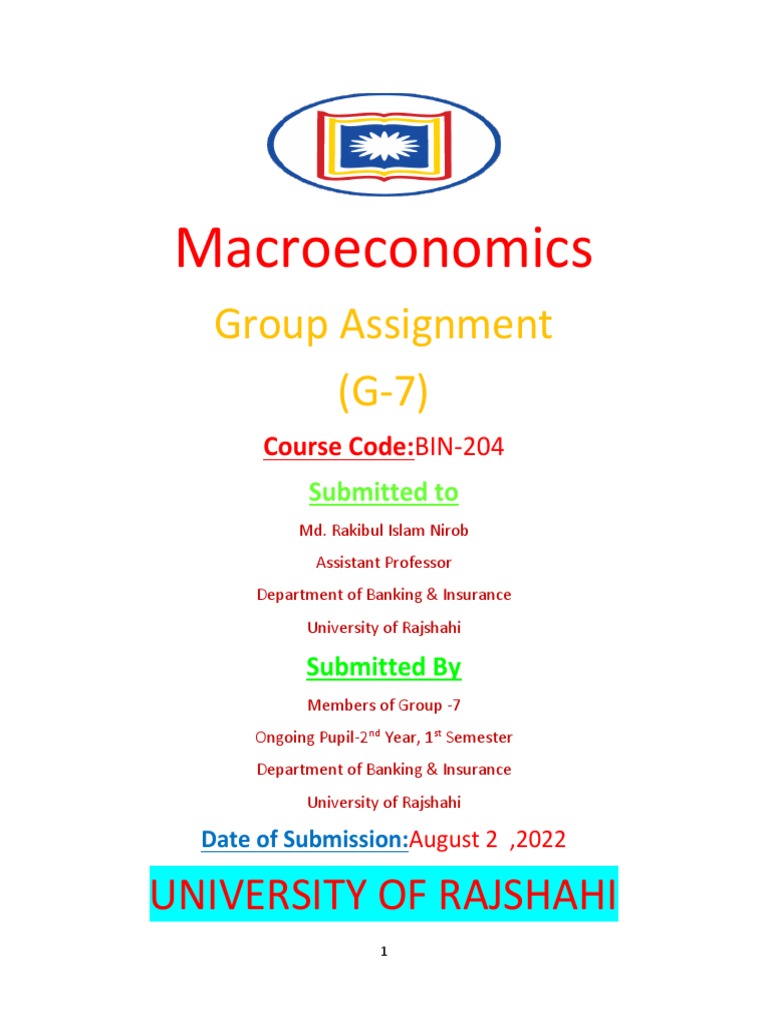 Macroeconomics

Group Assignment

(G-7)

Course Code:BIN-204

Submitted to

Md. Rakibul Islam Nirob

Assistant Professor

Department of Banking & Insurance

University of Rajshahi

Submitted By

Members of Group -7

Ongoing Pupil-2$^{nd}$ Year, 1$^{st}$ Semester

Department of Banking & Insurance

University of Rajshahi

Date of Submission:August 2 ,2022

UNIVERSITY OF RAJSHAHI

1